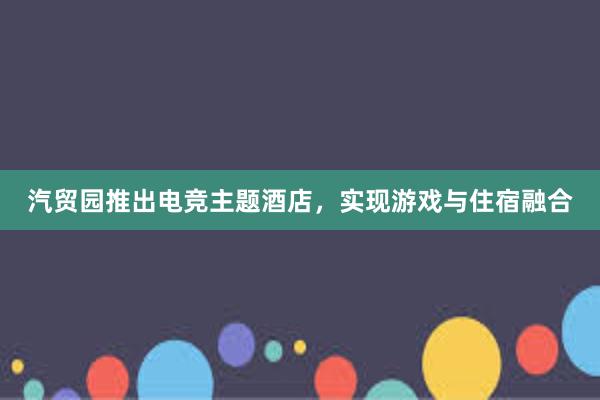 汽贸园推出电竞主题酒店，实现游戏与住宿融合